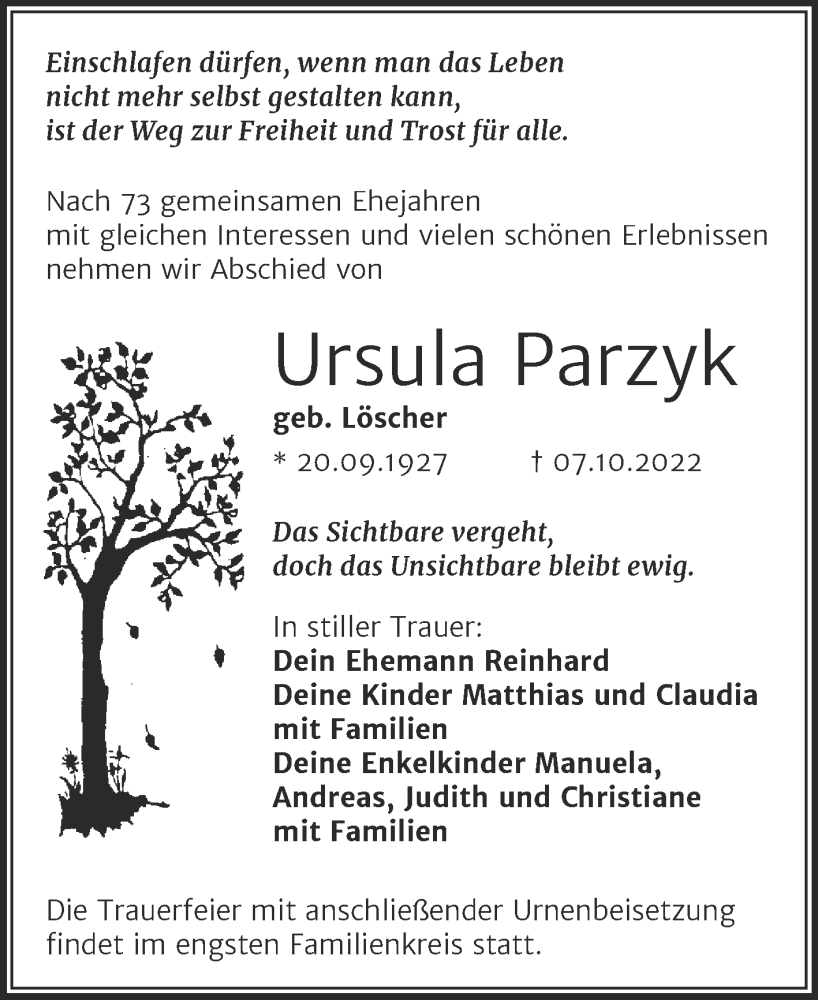 Einschlafen dürfen, wenn man das Leben
nicht mehr selbst gestalten kann,
ist der Weg zur Freiheit und Trost für alle.

Nach 73 gemeinsamen Ehejahren
mit gleichen Interessen und vielen schönen Erlebnissen
nehmen wir Abschied von

Ursula Parzyk

geb. Löscher

* 20.09.1927 † 07.10.2022

Das Sichtbare vergeht,
doch das Unsichtbare bleibt ewig.

In stiller Trauer:
Dein Ehemann Reinhard
Deine Kinder Matthias und Claudia
mit Familien
Deine Enkelkinder Manuela,
Andreas, Judith und Christiane
mit Familien

Die Trauerfeier mit anschließender Urnenbeisetzung
findet im engsten Familienkreis statt.